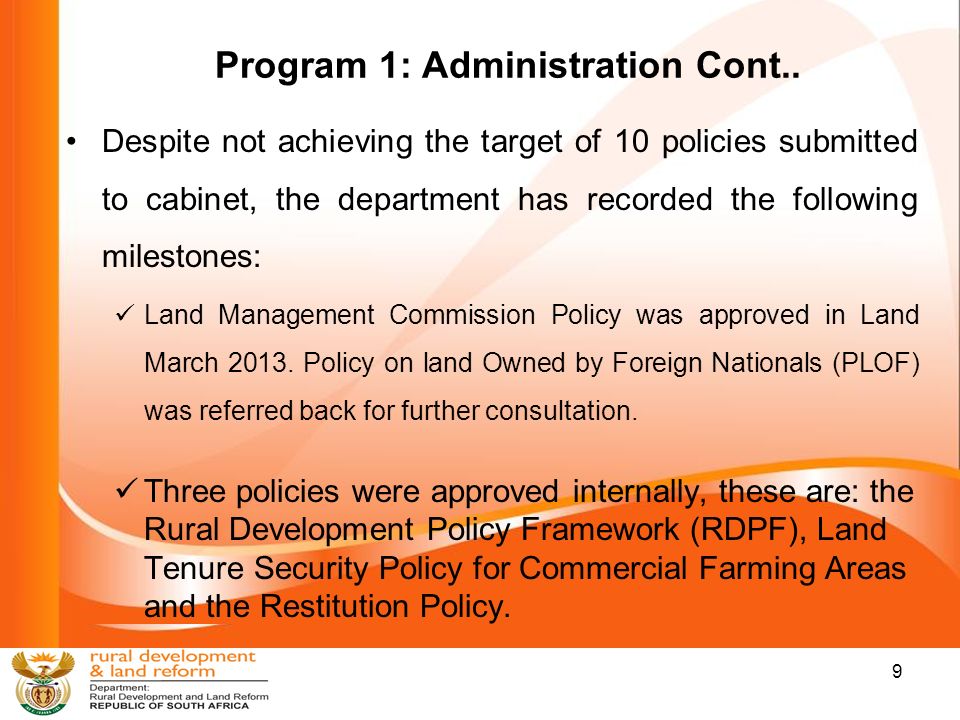 Program 1: Administration Cont..

• Despite not achieving the target of 10 policies submitted to cabinet, the department has recorded the following milestones:

✓ Land Management Commission Policy was approved in Land March 2013. Policy on land Owned by Foreign Nationals (PLOF) was referred back for further consultation.

✓ Three policies were approved internally, these are: the Rural Development Policy Framework (RDPF), Land Tenure Security Policy for Commercial Farming Areas and the Restitution Policy.

rural development & land reform
Department: Rural Development and Land Reform
REPUBLIC OF SOUTH AFRICA

9